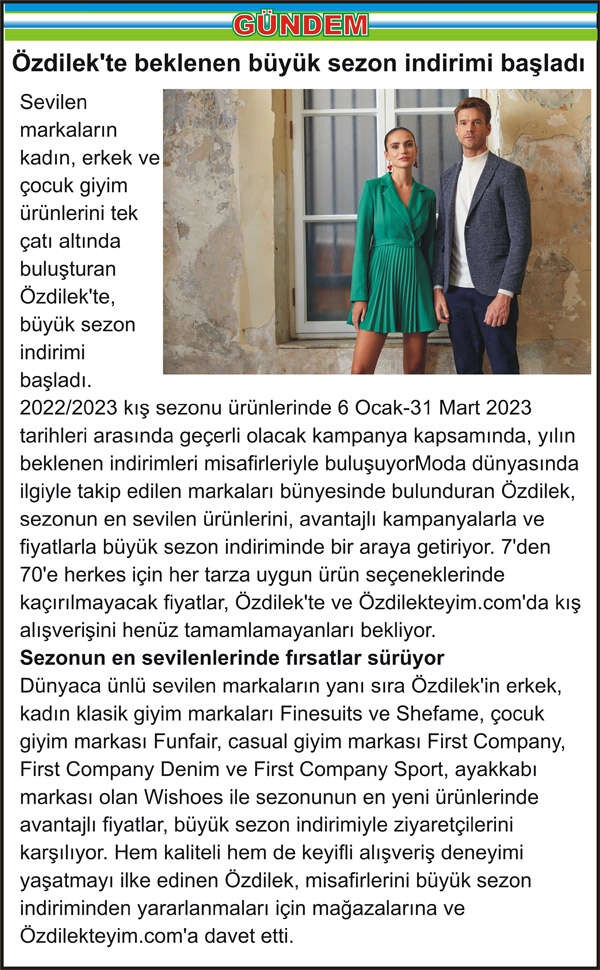 GÜNDEM

Özdilek'te beklenen büyük sezon indirimi başladı

Sevilen markaların kadın, erkek ve çocuk giyim ürünlerini tek çatı altında buluşturan Özdilek'te, büyük sezon indirimi başladı.
2022/2023 kış sezonu ürünlerinde 6 Ocak-31 Mart 2023 tarihleri arasında geçerli olacak kampanya kapsamında, yılın beklenen indirimleri misafirleriyle buluşuyorModa dünyasında ilgiyle takip edilen markaları bünyesinde bulunduran Özdilek, sezonun en sevilen ürünlerini, avantajlı kampanyalarla ve fiyatlarla büyük sezon indiriminde bir araya getiriyor. 7'den 70'e herkes için her tarza uygun ürün seçeneklerinde kaçırılmayacak fiyatlar, Özdilek'te ve Özdilekteyim.com'da kış alışverişini henüz tamamlamayanları bekliyor.
Sezonun en sevilenlerinde fırsatlar sürüyor
Dünyaca ünlü sevilen markaların yanı sıra Özdilek'in erkek, kadın klasik giyim markaları Finesuits ve Shefame, çocuk giyim markası Funfair, casual giyim markası First Company, First Company Denim ve First Company Sport, ayakkabı markası olan Wishoes ile sezonunun en yeni ürünlerinde avantajlı fiyatlar, büyük sezon indirimiyle ziyaretçilerini karşılıyor. Hem kaliteli hem de keyifli alışveriş deneyimi yaşatmayı ilke edinen Özdilek, misafirlerini büyük sezon indiriminden yararlanmaları için mağazalarına ve Özdilekteyim.com'a davet etti.